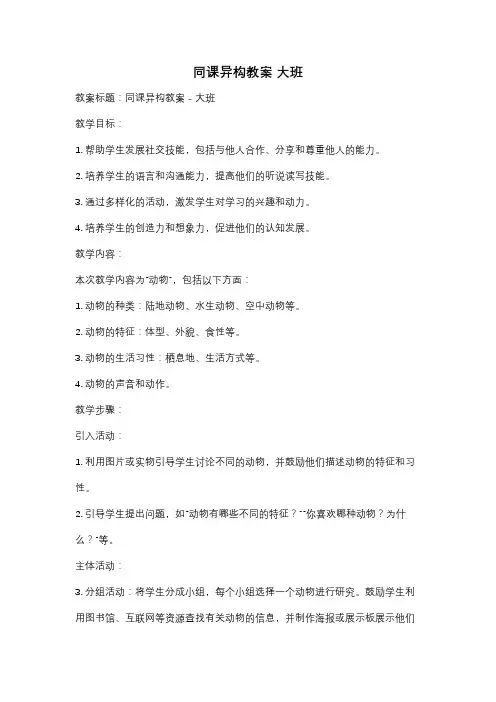 同课异构教案 大班

教案标题：同课异构教案 - 大班

教学目标：

1. 帮助学生发展社交技能，包括与他人合作、分享和尊重他人的能力。

2. 培养学生的语言和沟通能力，提高他们的听说读写技能。

3. 通过多样化的活动，激发学生对学习的兴趣和动力。

4. 培养学生的创造力和想象力，促进他们的认知发展。

教学内容：

本次教学内容为"动物"，包括以下方面：

1. 动物的种类：陆地动物、水生动物、空中动物等。

2. 动物的特征：体型、外貌、食性等。

3. 动物的生活习性：栖息地、生活方式等。

4. 动物的声音和动作。

教学步骤：

引入活动：

1. 利用图片或实物引导学生讨论不同的动物，并鼓励他们描述动物的特征和习性。

2. 引导学生提出问题，如"动物有哪些不同的特征？""你喜欢哪种动物？为什么？"等。

主体活动：

3. 分组活动：将学生分成小组，每个小组选择一个动物进行研究。鼓励学生利用图书馆、互联网等资源查找有关动物的信息，并制作海报或展示板展示他们